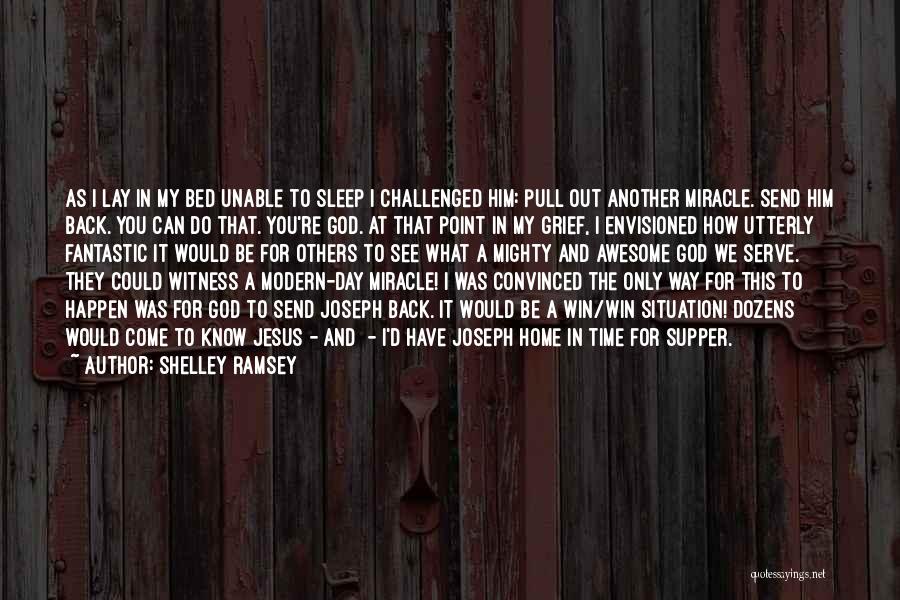 AS I LAY IN MY BED UNABLE TO SLEEP I CHALLENGED HIM: PULL OUT ANOTHER MIRACLE. SEND HIM BACK. YOU CAN DO THAT. YOU'RE GOD. AT THAT POINT IN MY GRIEF, I ENVISIONED HOW UTTERLY FANTASTIC IT WOULD BE FOR OTHERS TO SEE WHAT A MIGHTY AND AWESOME GOD WE SERVE. THEY COULD WITNESS A MODERN-DAY MIRACLE! I WAS CONVINCED THE ONLY WAY FOR THIS TO HAPPEN WAS FOR GOD TO SEND JOSEPH BACK. IT WOULD BE A WIN/WIN SITUATION! DOZENS WOULD COME TO KNOW JESUS - AND - I'D HAVE JOSEPH HOME IN TIME FOR SUPPER.
~ AUTHOR: SHELLEY RAMSEY

quotessayings.net